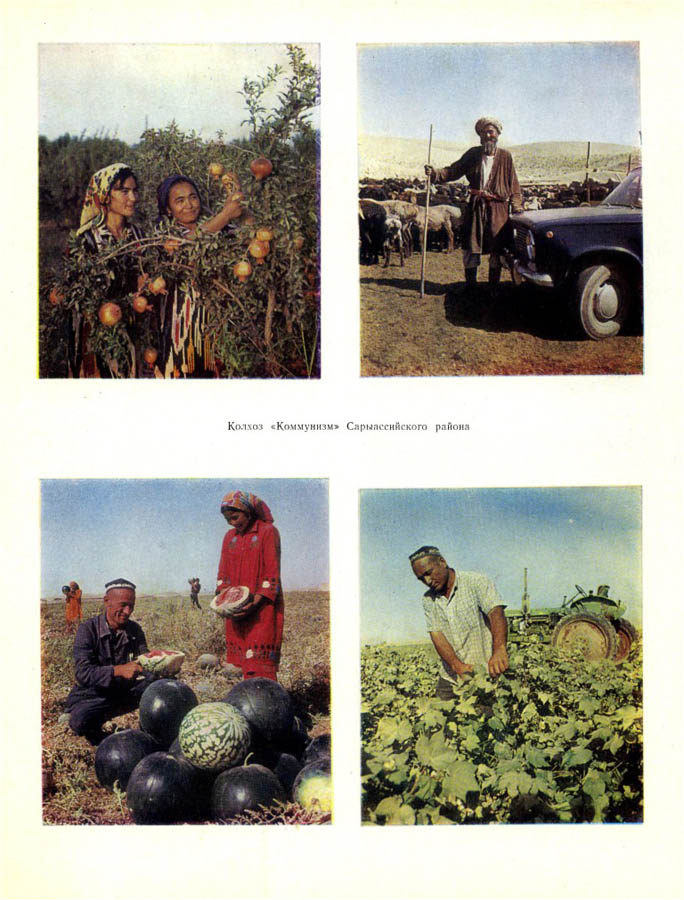 Колхоз «Коммунизм» Сарыассийского района